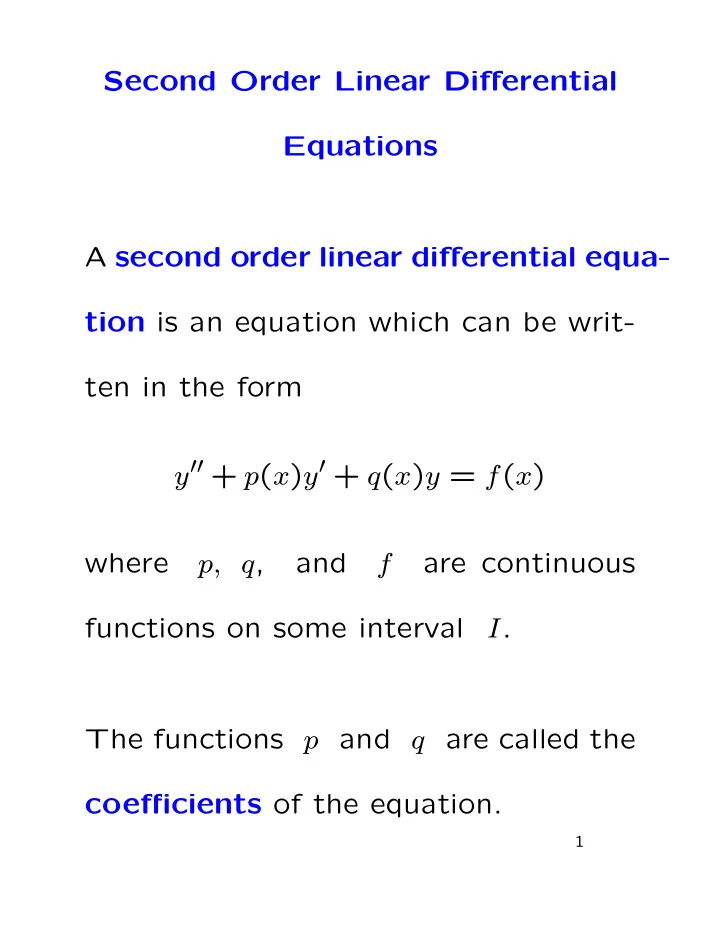 Second Order Linear Differential Equations

A second order linear differential equation is an equation which can be written in the form

$y'' + p(x)y' + q(x)y = f(x)$

where $p$, $q$, and $f$ are continuous functions on some interval $I$.

The functions $p$ and $q$ are called the coefficients of the equation.

1